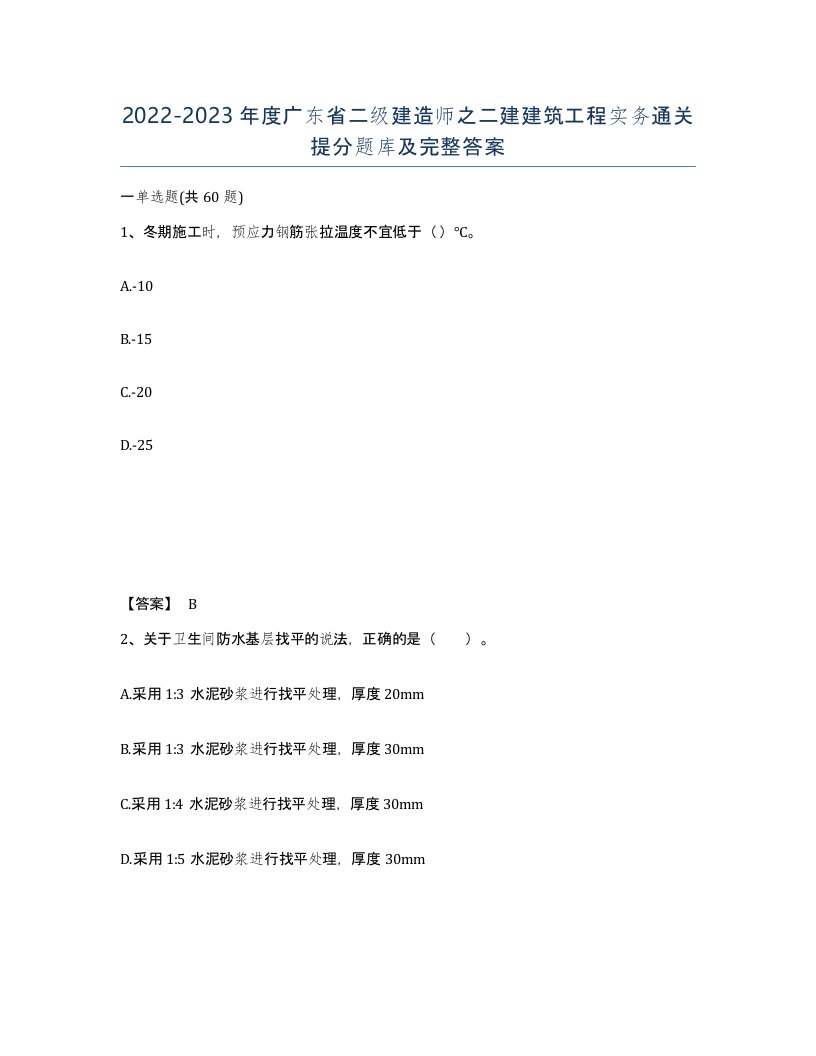 2022-2023年度广东省二级建造师之二建建筑工程实务通关提分题库及完整答案

一单选题(共60题)

1、冬期施工时，预应力钢筋张拉温度不宜低于（）℃。

A.-10

B.-15

C.-20

D.-25

【答案】 B

2、关于卫生间防水基层找平的说法，正确的是（　　）。

A.采用1:3 水泥砂浆进行找平处理，厚度20mm

B.采用1:3 水泥砂浆进行找平处理，厚度30mm

C.采用1:4 水泥砂浆进行找平处理，厚度30mm

D.采用1:5 水泥砂浆进行找平处理，厚度30mm